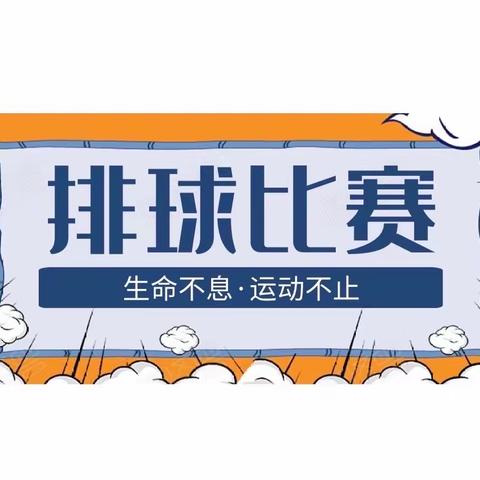 排球比赛

生命不息·运动不止